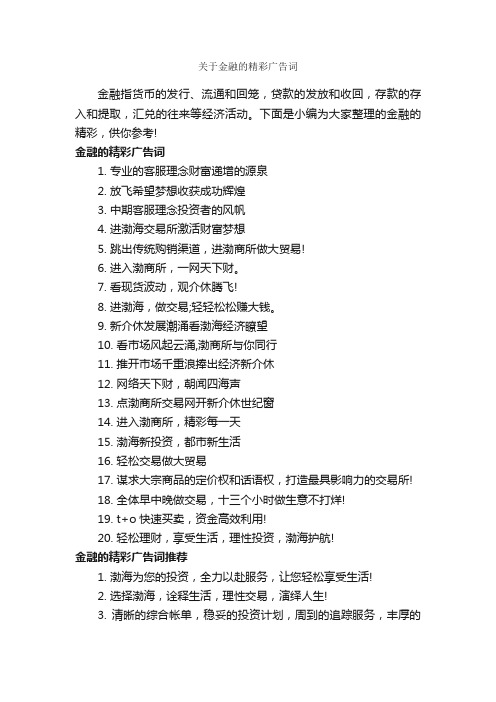 关于金融的精彩广告词

金融指货币的发行、流通和回笼，贷款的发放和收回，存款的存入和提取，汇兑的往来等经济活动。下面是小编为大家整理的金融的精彩，供你参考!

金融的精彩广告词

1. 专业的客服理念财富递增的源泉
2. 放飞希望梦想收获成功辉煌
3. 中期客服理念投资者的风帆
4. 进渤海交易所激活财富梦想
5. 跳出传统购销渠道，进渤商所做大贸易!
6. 进入渤商所，一网天下财。
7. 看现货波动，观介休腾飞!
8. 进渤海，做交易;轻轻松松赚大钱。
9. 新介休发展潮涌看渤海经济瞭望
10. 看市场风起云涌,渤商所与你同行
11. 推开市场千重浪捧出经济新介休
12. 网络天下财，朝闻四海声
13. 点渤商所交易网开新介休世纪窗
14. 进入渤商所，精彩每一天
15. 渤海新投资，都市新生活
16. 轻松交易做大贸易
17. 谋求大宗商品的定价权和话语权，打造最具影响力的交易所!
18. 全体早中晚做交易，十三个小时做生意不打烊!
19. t+o 快速买卖，资金高效利用!
20. 轻松理财，享受生活，理性投资，渤海护航!

金融的精彩广告词推荐

1. 渤海为您的投资，全力以赴服务，让您轻松享受生活!
2. 选择渤海，诠释生活，理性交易，演绎人生!
3. 清晰的综合帐单，稳妥的投资计划，周到的追踪服务，丰厚的